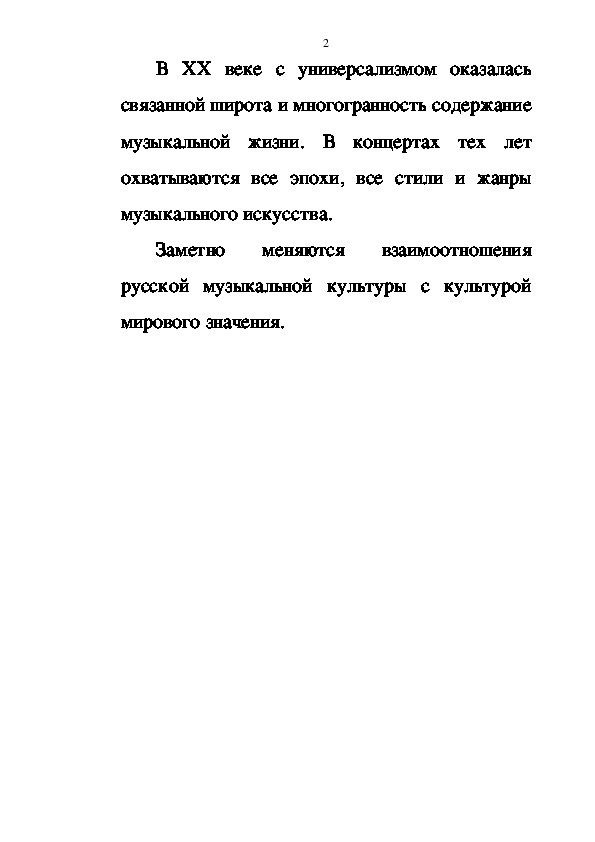 2

В XX веке с универсализмом оказалась связанной широта и многогранность содержание музыкальной жизни. В концертах тех лет охватываются все эпохи, все стили и жанры музыкального искусства.

Заметно меняются взаимоотношения русской музыкальной культуры с культурой мирового значения.